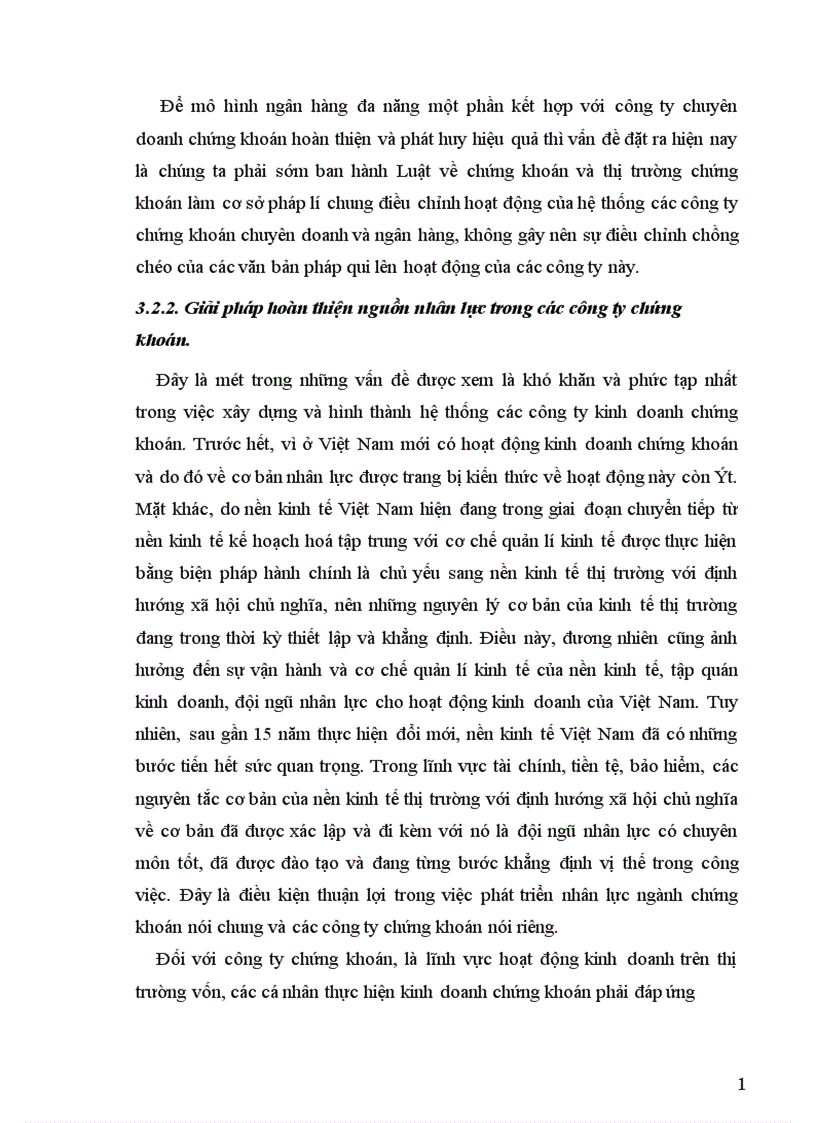 Để mô hình ngân hàng đa năng một phần kết hợp với công ty chuyên doanh chứng khoán hoàn thiện và phát huy hiệu quả thì vấn đề đặt ra hiện nay là chúng ta phải sớm ban hành Luật về chứng khoán và thị trường chứng khoán làm cơ sở pháp lí chung điều chỉnh hoạt động của hệ thống các công ty chứng khoán chuyên doanh và ngân hàng, không gây nên sự điều chỉnh chồng chéo của các văn bản pháp qui lên hoạt động của các công ty này.

3.2.2. Giải pháp hoàn thiện nguồn nhân lực trong các công ty chứng khoán.

Đây là mét trong những vấn đề được xem là khó khăn và phức tạp nhất trong việc xây dựng và hình thành hệ thống các công ty kinh doanh chứng khoán. Trước hết, vì ở Việt Nam mới có hoạt động kinh doanh chứng khoán và do đó về cơ bản nhân lực được trang bị kiến thức về hoạt động này còn Ýt. Mặt khác, do nền kinh tế Việt Nam hiện đang trong giai đoạn chuyển tiếp từ nền kinh tế kế hoạch hoá tập trung với cơ chế quản lí kinh tế được thực hiện bằng biện pháp hành chính là chủ yếu sang nền kinh tế thị trường với định hướng xã hội chủ nghĩa, nên những nguyên lý cơ bản của kinh tế thị trường đang trong thời kỳ thiết lập và khẳng định. Điều này, đương nhiên cũng ảnh hưởng đến sự vận hành và cơ chế quản lí kinh tế của nền kinh tế, tập quán kinh doanh, đội ngũ nhân lực cho hoạt động kinh doanh của Việt Nam. Tuy nhiên, sau gần 15 năm thực hiện đổi mới, nền kinh tế Việt Nam đã có những bước tiến hết sức quan trọng. Trong lĩnh vực tài chính, tiền tệ, bảo hiểm, các nguyên tắc cơ bản của nền kinh tế thị trường với định hướng xã hội chủ nghĩa về cơ bản đã được xác lập và đi kèm với nó là đội ngũ nhân lực có chuyên môn tốt, đã được đào tạo và đang từng bước khẳng định vị thế trong công việc. Đây là điều kiện thuận lợi trong việc phát triển nhân lực ngành chứng khoán nói chung và các công ty chứng khoán nói riêng.

Đối với công ty chứng khoán, là lĩnh vực hoạt động kinh doanh trên thị trường vốn, các cá nhân thực hiện kinh doanh chứng khoán phải đáp ứng

1